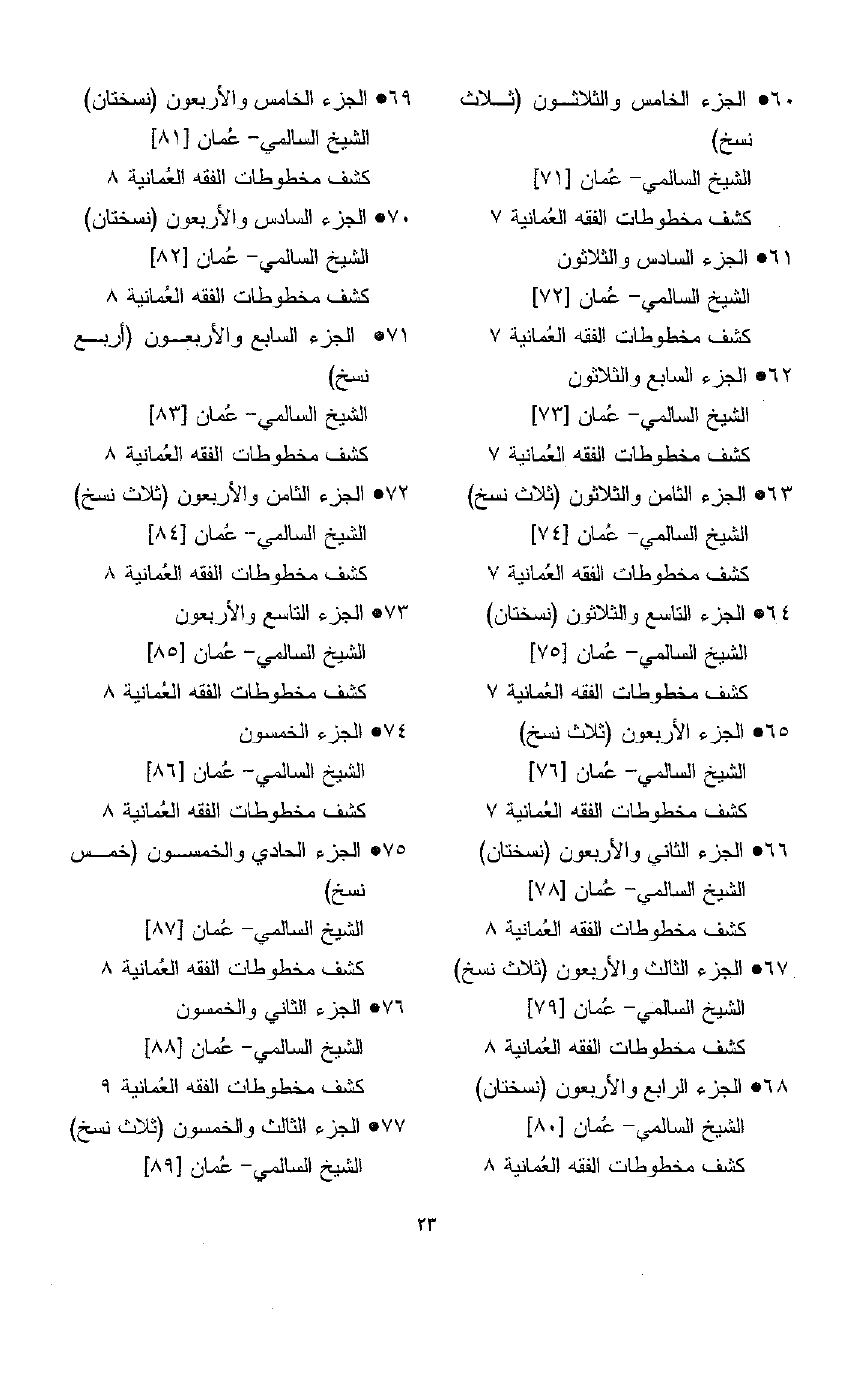 ٦٠● الجزء الخامس والثلاثون (ثلاث نسخ)
الشيخ السالمي- عُمان [٧١]
كشف مخطوطات الفقه العُمانية ٧

٦١● الجزء السادس والثلاثون
الشيخ السالمي- عُمان [٧٢]
كشف مخطوطات الفقه العُمانية ٧

٦٢● الجزء السابع والثلاثون
الشيخ السالمي- عُمان [٧٣]
كشف مخطوطات الفقه العُمانية ٧

٦٣● الجزء الثامن والثلاثون (ثلاث نسخ)
الشيخ السالمي- عُمان [٧٤]
كشف مخطوطات الفقه العُمانية ٧

٦٤● الجزء التاسع والثلاثون (نسختان)
الشيخ السالمي- عُمان [٧٥]
كشف مخطوطات الفقه العُمانية ٧

٦٥● الجزء الأربعون (ثلاث نسخ)
الشيخ السالمي- عُمان [٧٦]
كشف مخطوطات الفقه العُمانية ٧

٦٦● الجزء الثاني والأربعون (نسختان)
الشيخ السالمي- عُمان [٧٨]
كشف مخطوطات الفقه العُمانية ٨

٦٧● الجزء الثالث والأربعون (ثلاث نسخ)
الشيخ السالمي- عُمان [٧٩]
كشف مخطوطات الفقه العُمانية ٨

٦٨● الجزء الرابع والأربعون (نسختان)
الشيخ السالمي- عُمان [٨٠]
كشف مخطوطات الفقه العُمانية ٨

٦٩● الجزء الخامس والأربعون (نسختان)
الشيخ السالمي- عُمان [٨١]
كشف مخطوطات الفقه العُمانية ٨

٧٠● الجزء السادس والأربعون (نسختان)
الشيخ السالمي- عُمان [٨٢]
كشف مخطوطات الفقه العُمانية ٨

٧١● الجزء السابع والأربعون (أربع نسخ)
الشيخ السالمي- عُمان [٨٣]
كشف مخطوطات الفقه العُمانية ٨

٧٢● الجزء الثامن والأربعون (ثلاث نسخ)
الشيخ السالمي- عُمان [٨٤]
كشف مخطوطات الفقه العُمانية ٨

٧٣● الجزء التاسع والأربعون
الشيخ السالمي- عُمان [٨٥]
كشف مخطوطات الفقه العُمانية ٨

٧٤● الجزء الخمسون
الشيخ السالمي- عُمان [٨٦]
كشف مخطوطات الفقه العُمانية ٨

٧٥● الجزء الحادي والخمسون (خمس نسخ)
الشيخ السالمي- عُمان [٨٧]
كشف مخطوطات الفقه العُمانية ٨

٧٦● الجزء الثاني والخمسون
الشيخ السالمي- عُمان [٨٨]
كشف مخطوطات الفقه العُمانية ٩

٧٧● الجزء الثالث والخمسون (ثلاث نسخ)
الشيخ السالمي- عُمان [٨٩]

٢٣